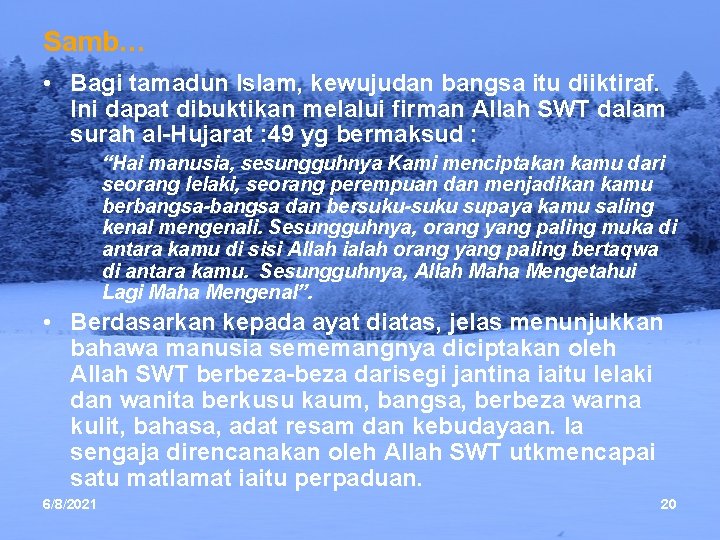 Samb…

• Bagi tamadun Islam, kewujudan bangsa itu diiktiraf. Ini dapat dibuktikan melalui firman Allah SWT dalam surah al-Hujarat :49 yg bermaksud :

“Hai manusia, sesungguhnya Kami menciptakan kamu dari seorang lelaki, seorang perempuan dan menjadikan kamu berbangsa-bangsa dan bersuku-suku supaya kamu saling kenal mengenali. Sesungguhnya, orang yang paling muka di antara kamu di sisi Allah ialah orang yang paling bertaqwa di antara kamu. Sesungguhnya, Allah Maha Mengetahui Lagi Maha Mengenal”.

• Berdasarkan kepada ayat diatas, jelas menunjukkan bahawa manusia sememangnya diciptakan oleh Allah SWT berbeza-beza darisegi jantina iaitu lelaki dan wanita berkusu kaum, bangsa, berbeza warna kulit, bahasa, adat resam dan kebudayaan. Ia sengaja direncanakan oleh Allah SWT utkmencapai satu matlamat iaitu perpaduan.

6/8/2021

20